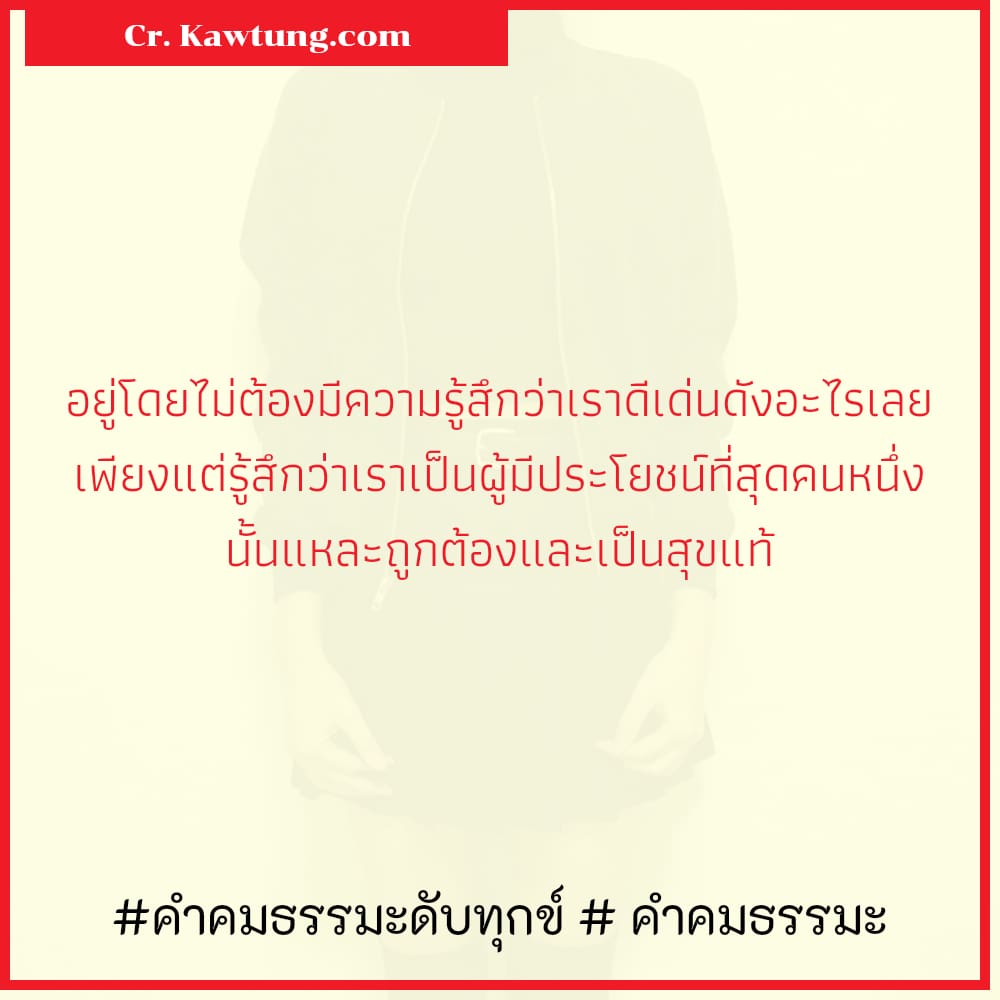 Cr. Kawtung.com

อยู่โดยไม่ต้องมีความรู้สึกว่าเราดีเด่นดังอะไรเลย เพียงแต่รู้สึกว่าเราเป็นผู้มีประโยชน์ที่สุดคนหนึ่ง นั้นแหละถูกต้องและเป็นสุขแท้

#คำคมธรรมะดับทุกข์ # คำคมธรรมะ